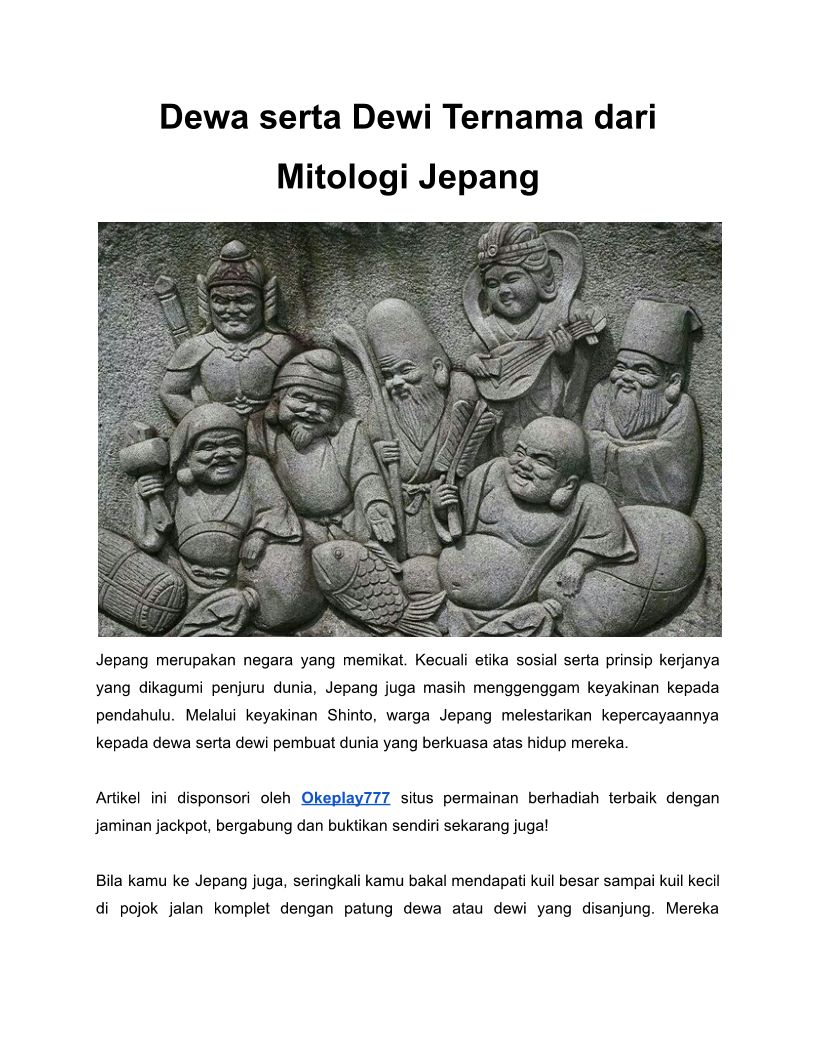 Dewa serta Dewi Ternama dari Mitologi Jepang

Jepang merupakan negara yang memikat. Kecuali etika sosial serta prinsip kerjanya yang dikagumi penjuru dunia, Jepang juga masih menggenggam keyakinan kepada pendahulu. Melalui keyakinan Shinto, warga Jepang melestarikan kepercayaannya kepada dewa serta dewi pembuat dunia yang berkuasa atas hidup mereka.

Artikel ini disponsori oleh Okeplay777 situs permainan berhadiah terbaik dengan jaminan jackpot, bergabung dan buktikan sendiri sekarang juga!

Bila kamu ke Jepang juga, seringkali kamu bakal mendapati kuil besar sampai kuil kecil di pojok jalan komplet dengan patung dewa atau dewi yang disanjung. Mereka